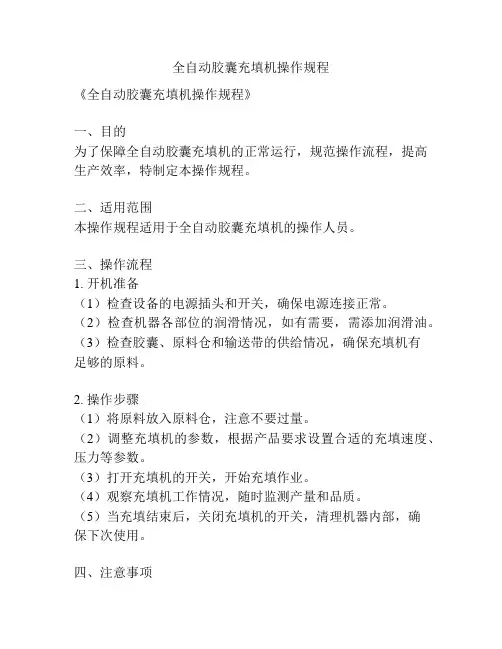 全自动胶囊充填机操作规程

《全自动胶囊充填机操作规程》

一、目的
为了保障全自动胶囊充填机的正常运行，规范操作流程，提高生产效率，特制定本操作规程。

二、适用范围
本操作规程适用于全自动胶囊充填机的操作人员。

三、操作流程
1. 开机准备
（1）检查设备的电源插头和开关，确保电源连接正常。
（2）检查机器各部位的润滑情况，如有需要，需添加润滑油。
（3）检查胶囊、原料仓和输送带的供给情况，确保充填机有足够的原料。

2. 操作步骤
（1）将原料放入原料仓，注意不要过量。
（2）调整充填机的参数，根据产品要求设置合适的充填速度、压力等参数。
（3）打开充填机的开关，开始充填作业。
（4）观察充填机工作情况，随时监测产量和品质。
（5）当充填结束后，关闭充填机的开关，清理机器内部，确保下次使用。

四、注意事项